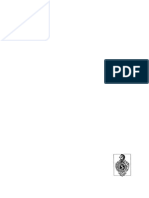 PDF